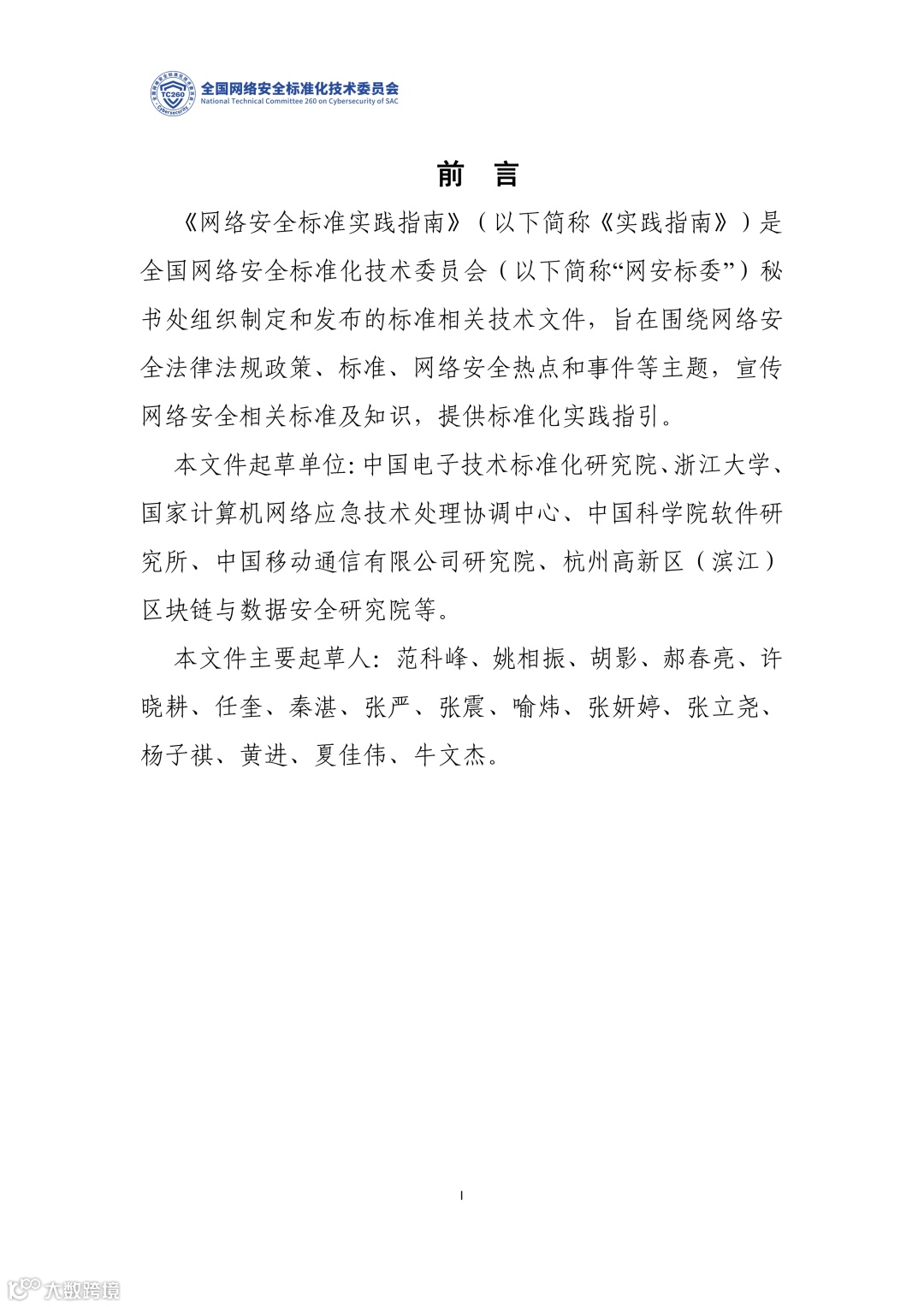 TC260 Cybersecurity

全国网络安全标准化技术委员会
National Technical Committee 260 on Cybersecurity of SAC

前　言

《网络安全标准实践指南》（以下简称《实践指南》）是全国网络安全标准化技术委员会（以下简称“网安标委”）秘书处组织制定和发布的标准相关技术文件，旨在围绕网络安全法律法规政策、标准、网络安全热点和事件等主题，宣传网络安全相关标准及知识，提供标准化实践指引。

本文件起草单位：中国电子技术标准化研究院、浙江大学、国家计算机网络应急技术处理协调中心、中国科学院软件研究所、中国移动通信有限公司研究院、杭州高新区（滨江）区块链与数据安全研究院等。

本文件主要起草人：范科峰、姚相振、胡影、郝春亮、许晓耕、任奎、秦湛、张严、张震、喻炜、张妍婷、张立尧、杨子祺、黄进、夏佳伟、牛文杰。

I

大数跨境